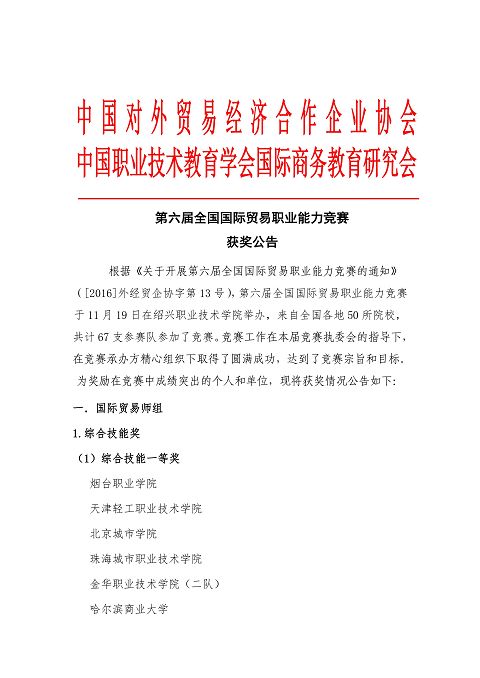 中国对外贸易经济合作企业协会
中国职业技术教育学会国际商务教育研究会

第六届全国国际贸易职业能力竞赛
获奖公告

根据《关于开展第六届全国国际贸易职业能力竞赛的通知》（[2016]外经贸企协字第13号），第六届全国国际贸易职业能力竞赛于11月19日在绍兴职业技术学院举办，来自全国各地50所院校，共计67支参赛队参加了竞赛。竞赛工作在本届竞赛执委会的指导下，在竞赛承办方精心组织下取得了圆满成功，达到了竞赛宗旨和目标。为奖励在竞赛中成绩突出的个人和单位，现将获奖情况公告如下：

一．国际贸易师组

1.综合技能奖

（1）综合技能一等奖

烟台职业学院

天津轻工职业技术学院

北京城市学院

珠海城市职业技术学院

金华职业技术学院（二队）

哈尔滨商业大学